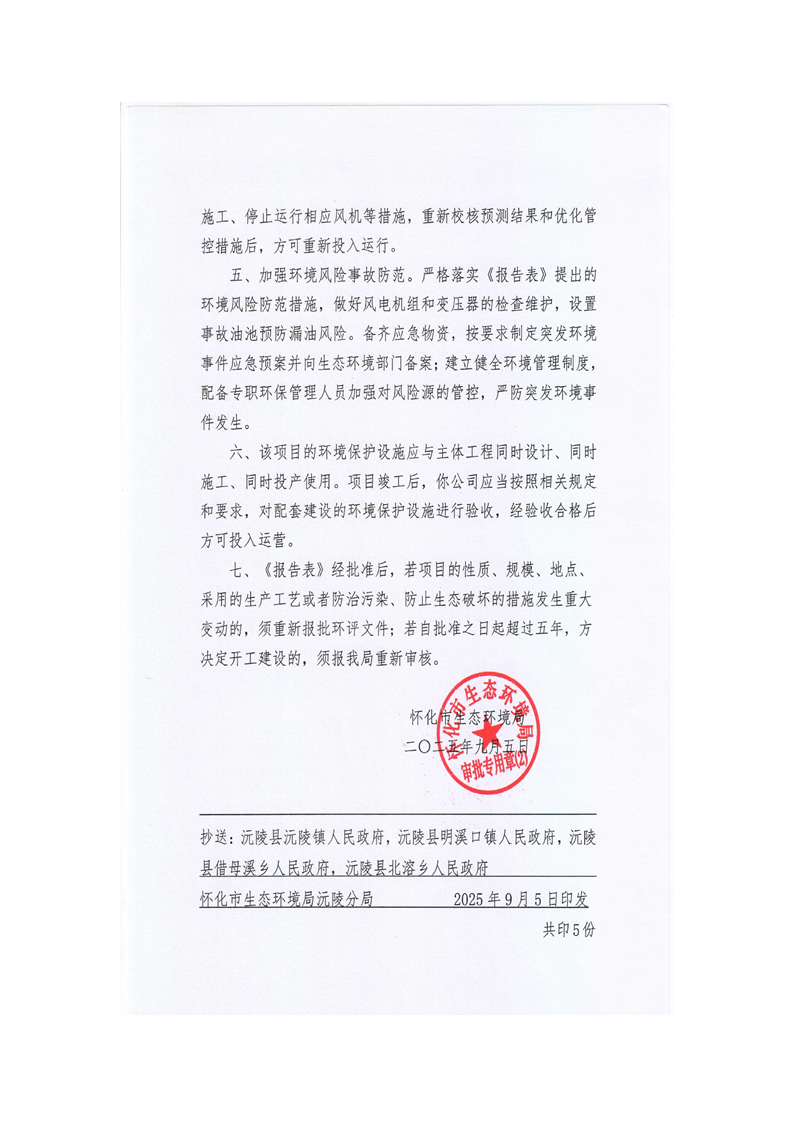 施工、停止运行相应风机等措施，重新校核预测结果和优化管控措施后，方可重新投入运行。

五、加强环境风险事故防范。严格落实《报告表》提出的环境风险防范措施，做好风电机组和变压器的检查维护，设置事故油池预防漏油风险。备齐应急物资，按要求制定突发环境事件应急预案并向生态环境部门备案；建立健全环境管理制度，配备专职环保管理人员加强对风险源的管控，严防突发环境事件发生。

六、该项目的环境保护设施应与主体工程同时设计、同时施工、同时投产使用。项目竣工后，你公司应当按照相关规定和要求，对配套建设的环境保护设施进行验收，经验收合格后方可投入运营。

七、《报告表》经批准后，若项目的性质、规模、地点、采用的生产工艺或者防治污染、防止生态破坏的措施发生重大变动的，须重新报批环评文件；若自批准之日起超过五年，方决定开工建设的，须报我局重新审核。

怀化市生态环境局

二〇二五年九月五日

怀化市生态环境局
审批专用章(2)

抄送：沅陵县沅陵镇人民政府，沅陵县明溪口镇人民政府，沅陵县借母溪乡人民政府，沅陵县北溶乡人民政府

怀化市生态环境局沅陵分局 2025年9月5日印发

共印5份